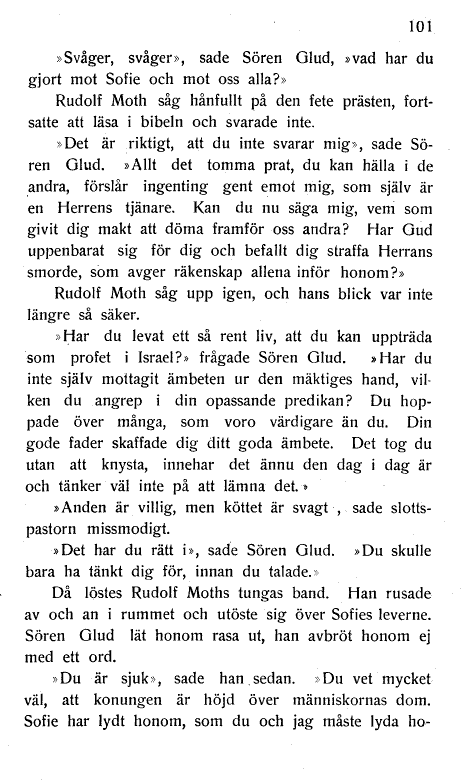 101

»Svåger, svåger», sade Sören Glud, »vad har du gjort mot Sofie och mot oss alla?»

Rudolf Moth såg hånfullt på den fete prästen, fortsatte att läsa i bibeln och svarade inte.

»Det är riktigt, att du inte svarar mig», sade Sören Glud. »Allt det tomma prat, du kan hälla i de andra, förslår ingenting gent emot mig, som själv är en Herrens tjänare. Kan du nu säga mig, vem som givit dig makt att döma framför oss andra? Har Gud uppenbarat sig för dig och befallt dig straffa Herrans smorde, som avger räkenskap allena inför honom?»

Rudolf Moth såg upp igen, och hans blick var inte längre så säker.

»Har du levat ett så rent liv, att du kan uppträda som profet i Israel?» frågade Sören Glud. »Har du inte själv mottagit ämbeten ur den mäktiges hand, vilken du angrep i din opassande predikan? Du hoppade över många, som voro värdigare än du. Din gode fader skaffade dig ditt goda ämbete. Det tog du utan att knysta, innehar det ännu den dag i dag är och tänker väl inte på att lämna det.»

»Anden är villig, men köttet är svagt», sade slottspastorn missmodigt.

»Det har du rätt i», sade Sören Glud. »Du skulle bara ha tänkt dig för, innan du talade.»

Då löstes Rudolf Moths tungas band. Han rusade av och an i rummet och utöste sig över Sofies leverne. Sören Glud lät honom rasa ut, han avbröt honom ej med ett ord.

»Du är sjuk», sade han sedan. »Du vet mycket väl, att konungen är höjd över människornas dom. Sofie har lydt honom, som du och jag måste lyda ho-